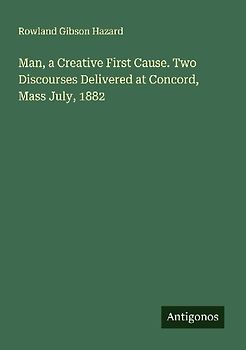 Rowland Gibson Hazard

Man, a Creative First Cause. Two Discourses Delivered at Concord, Mass July, 1882

Antigonos